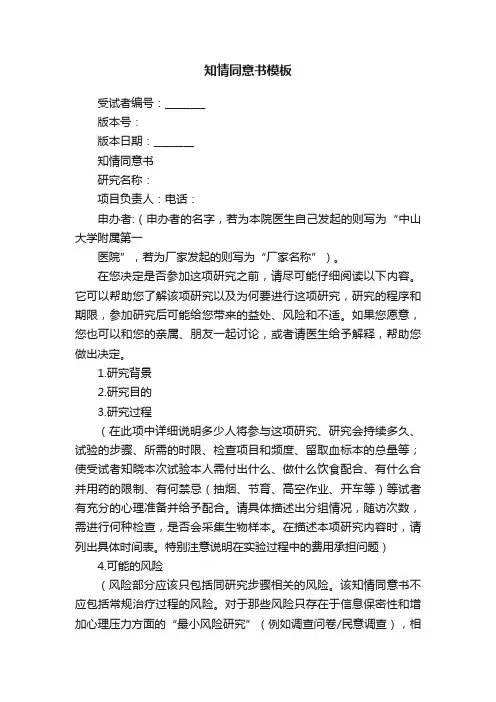 知情同意书模板

受试者编号：________

版本号：

版本日期：________

知情同意书

研究名称：

项目负责人：电话：

申办者:（申办者的名字，若为本院医生自己发起的则写为“中山大学附属第一

医院”，若为厂家发起的则写为“厂家名称”）。

在您决定是否参加这项研究之前，请尽可能仔细阅读以下内容。它可以帮助您了解该项研究以及为何要进行这项研究，研究的程序和期限，参加研究后可能给您带来的益处、风险和不适。如果您愿意，您也可以和您的亲属、朋友一起讨论，或者请医生给予解释，帮助您做出决定。

1.研究背景

2.研究目的

3.研究过程

（在此项中详细说明多少人将参与这项研究、研究会持续多久、试验的步骤、所需的时限、检查项目和频度、留取血标本的总量等；使受试者知晓本次试验本人需付出什么、做什么饮食配合、有什么合并用药的限制、有何禁忌（抽烟、节育、高空作业、开车等）等试者有充分的心理准备并给予配合。请具体描述出分组情况，随访次数，需进行何种检查，是否会采集生物样本。在描述本项研究内容时，请列出具体时间表。特别注意说明在实验过程中的费用承担问题）

4.可能的风险

（风险部分应该只包括同研究步骤相关的风险。该知情同意书不应包括常规治疗过程的风险。对于那些风险只存在于信息保密性和增加心理压力方面的“最小风险研究”（例如调查问卷/民意调查），相